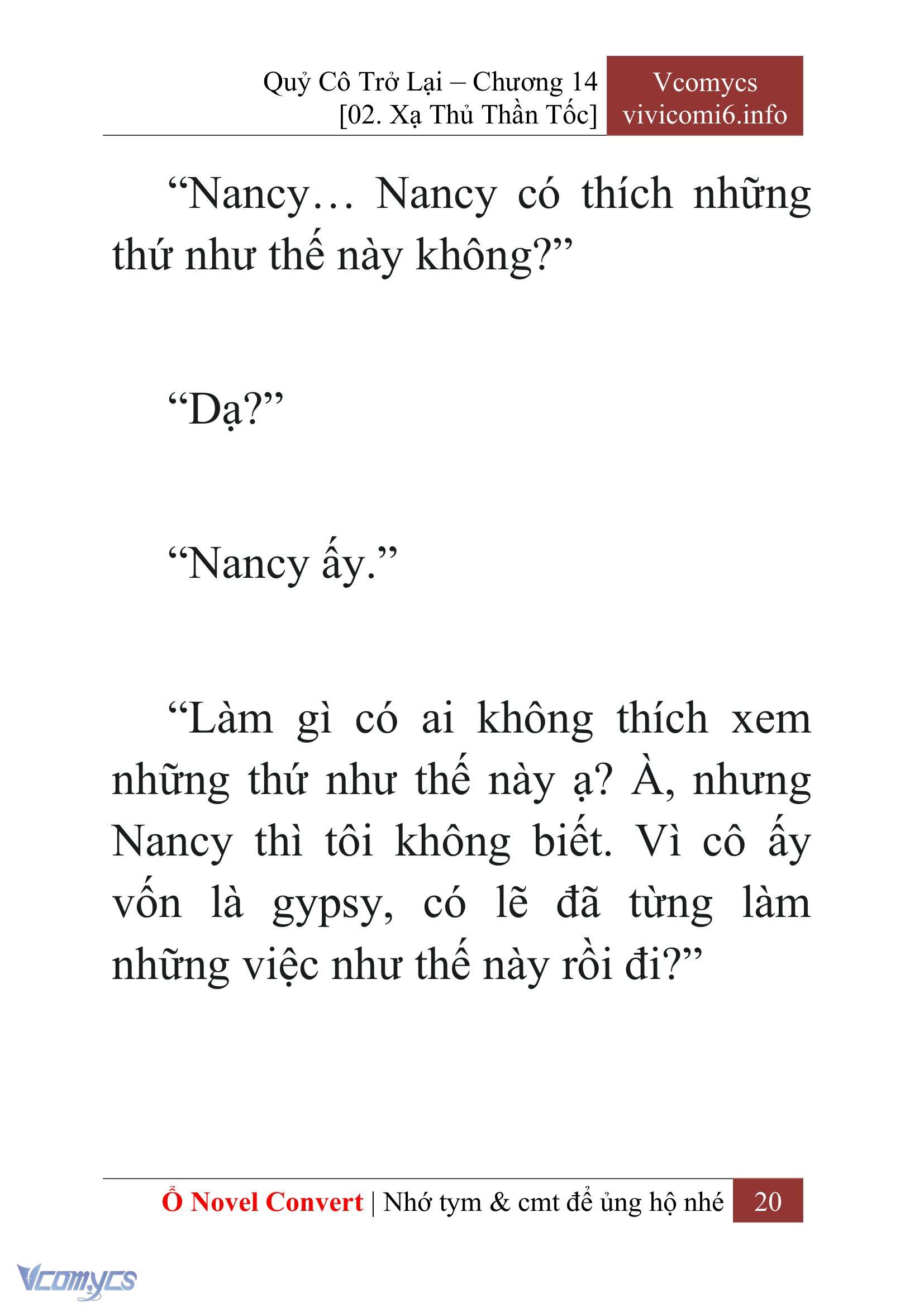 Quỷ Cô Trở Lại – Chương 14
[02. Xạ Thủ Thần Tốc]

Vcomycs
vivicomi6.info

“Nancy… Nancy có thích những thứ như thế này không?”

“Dạ?”

“Nancy ấy.”

“Làm gì có ai không thích xem những thứ như thế này ạ? À, nhưng Nancy thì tôi không biết. Vì cô ấy vốn là gypsy, có lẽ đã từng làm những việc như thế này rồi đi?”

Ổ Novel Convert | Nhớ tym & cmt để ủng hộ nhé 20

Vcomycs